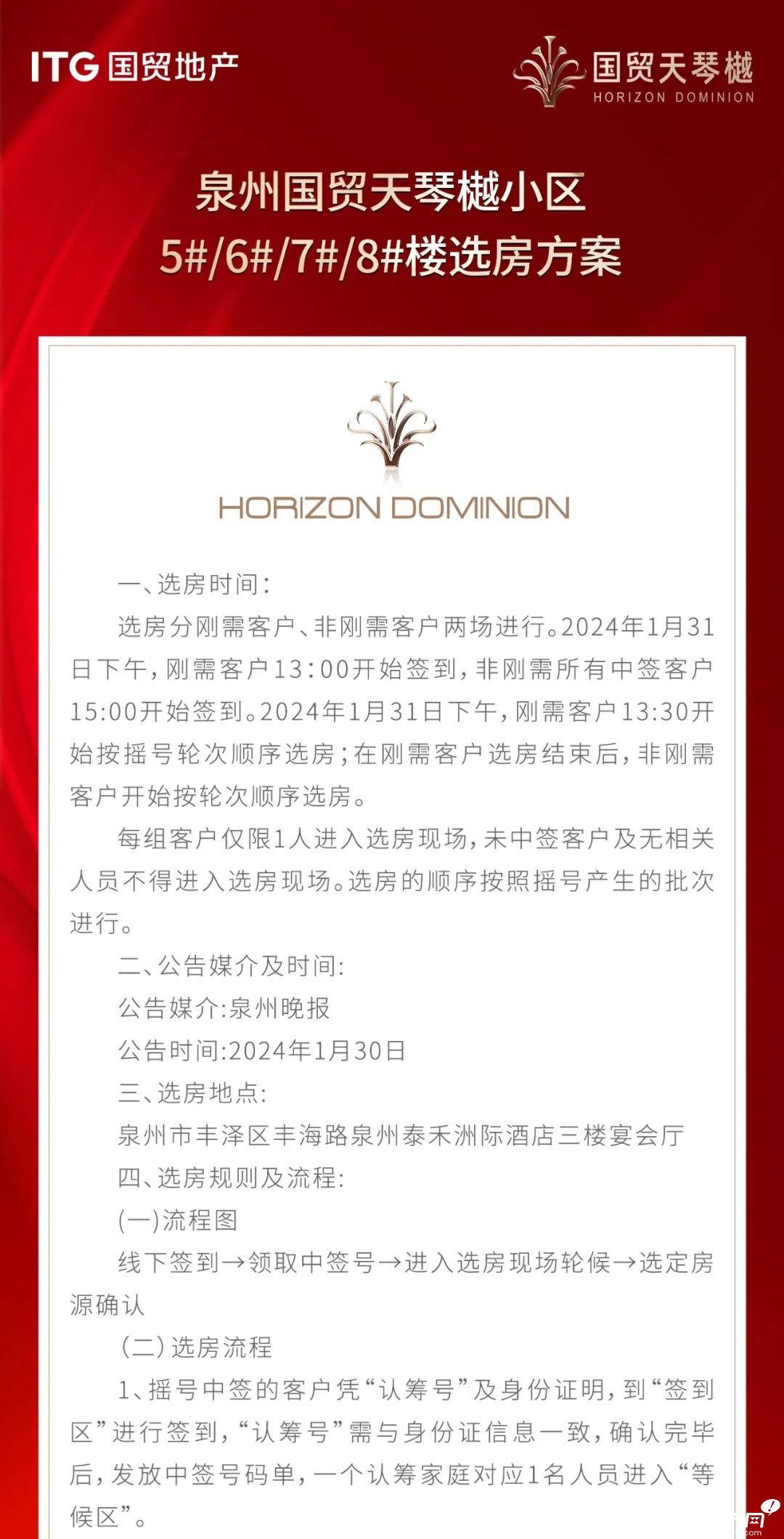 ITG 国贸地产

国贸天琴樾
HORIZON DOMINION

泉州国贸天琴樾小区
5#/6#/7#/8#楼选房方案

HORIZON DOMINION

一、选房时间:

选房分刚需客户、非刚需客户两场进行。2024年1月31日下午，刚需客户13:00开始签到，非刚需所有中签客户15:00开始签到。2024年1月31日下午，刚需客户13:30开始按摇号轮次顺序选房；在刚需客户选房结束后，非刚需客户开始按轮次顺序选房。

每组客户仅限1人进入选房现场，未中签客户及无相关人员不得进入选房现场。选房的顺序按照摇号产生的批次进行。

二、公告媒介及时间:

公告媒介:泉州晚报

公告时间:2024年1月30日

三、选房地点:

泉州市丰泽区丰海路泉州泰禾洲际酒店三楼宴会厅

四、选房规则及流程:

(一)流程图

线下签到→领取中签号→进入选房现场轮候→选定房源确认

(二)选房流程

1、摇号中签的客户凭“认筹号”及身份证明，到“签到区”进行签到，“认筹号”需与身份证信息一致，确认完毕后，发放中签号码单，一个认筹家庭对应1名人员进入“等候区”。